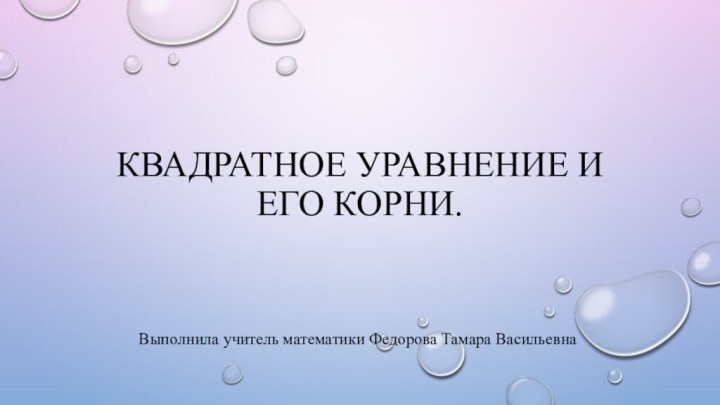 КВАДРАТНОЕ УРАВНЕНИЕ И ЕГО КОРНИ.

Выполнила учитель математики Федорова Тамара Васильевна